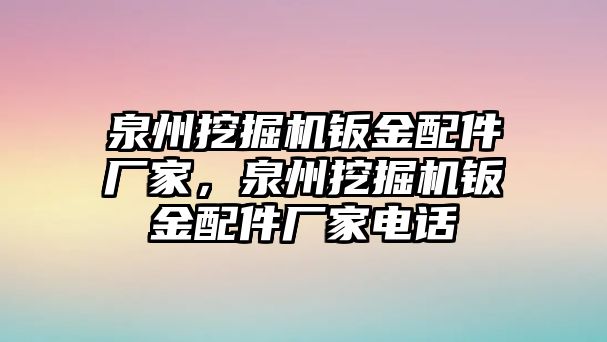 泉州挖掘机钣金配件厂家，泉州挖掘机钣金配件厂家电话